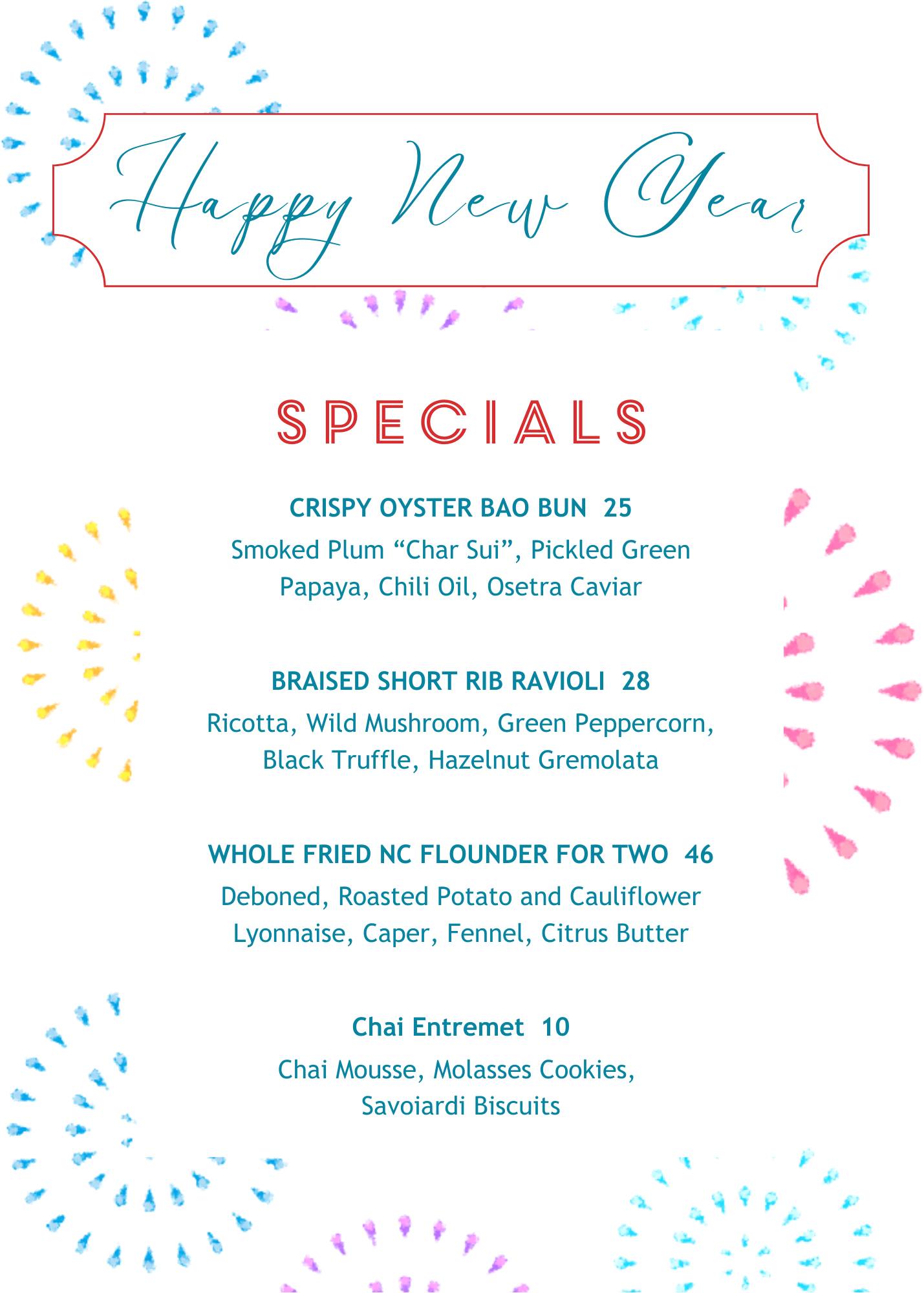 Happy New Year

SPECIALS

CRISPY OYSTER BAO BUN 25

Smoked Plum “Char Sui”, Pickled Green Papaya, Chili Oil, Osetra Caviar

BRAISED SHORT RIB RAVIOLI 28

Ricotta, Wild Mushroom, Green Peppercorn, Black Truffle, Hazelnut Gremolata

WHOLE FRIED NC FLOUNDER FOR TWO 46

Deboned, Roasted Potato and Cauliflower Lyonnaise, Caper, Fennel, Citrus Butter

Chai Entremet 10

Chai Mousse, Molasses Cookies, Savoiardi Biscuits